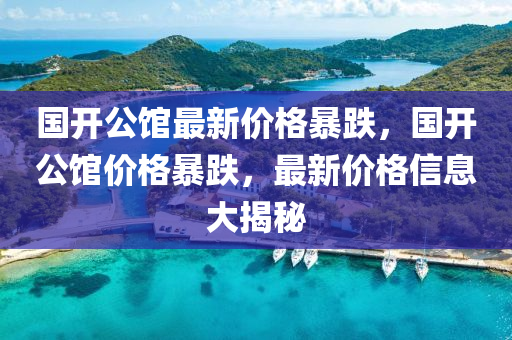 国开公馆最新价格暴跌，国开公馆价格暴跌，最新价格信息大揭秘